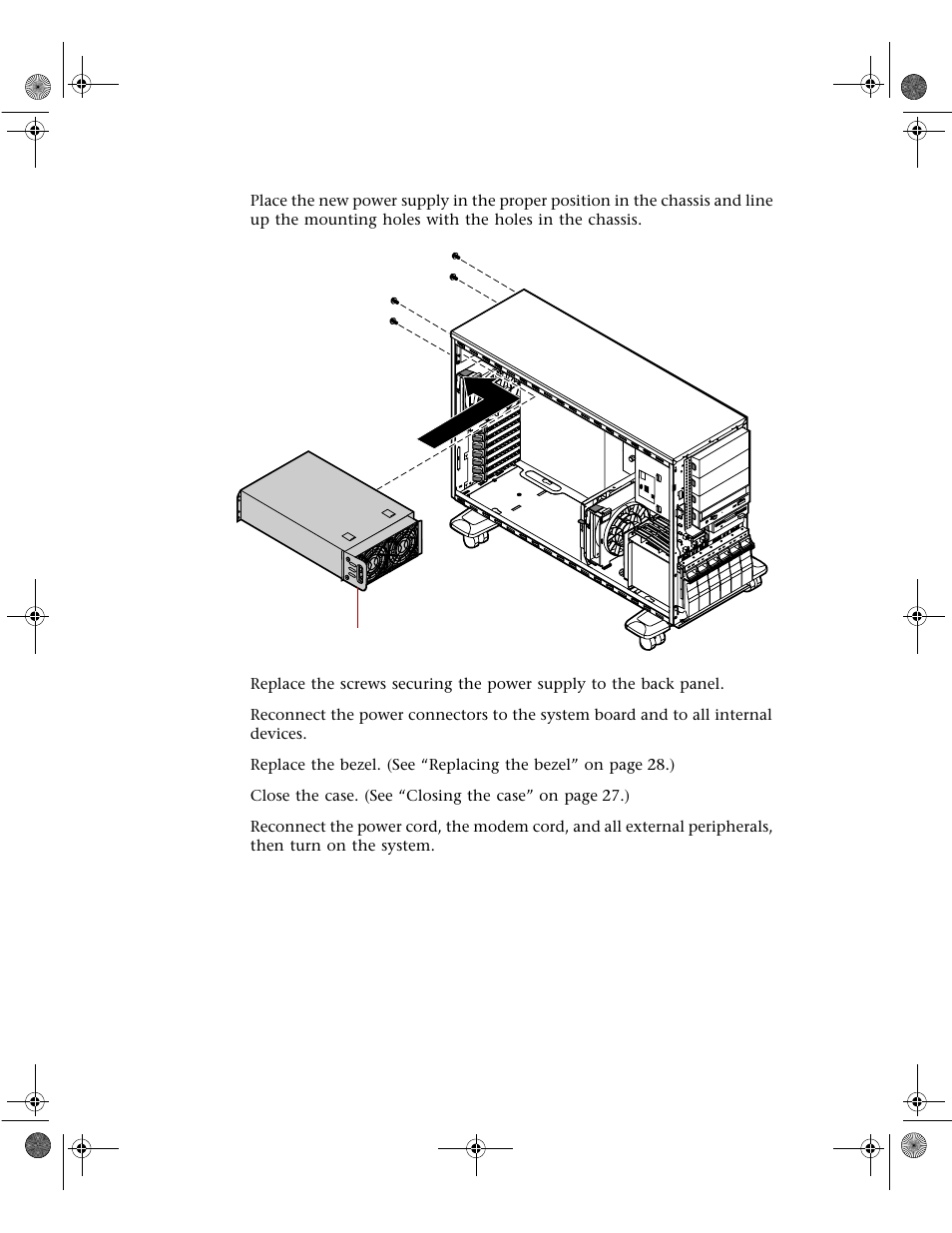 Place the new power supply in the proper position in the chassis and line up the mounting holes with the holes in the chassis.

Replace the screws securing the power supply to the back panel.

Reconnect the power connectors to the system board and to all internal devices.

Replace the bezel. (See “Replacing the bezel” on page 28.)

Close the case. (See “Closing the case” on page 27.)

Reconnect the power cord, the modem cord, and all external peripherals, then turn on the system.